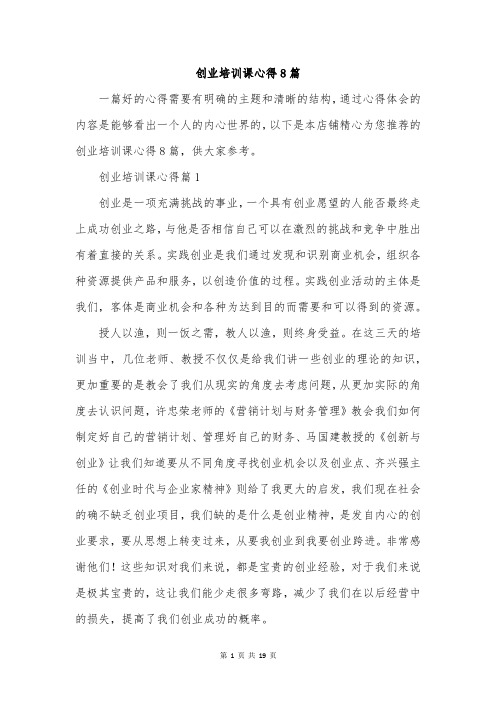 创业培训课心得8篇

一篇好的心得需要有明确的主题和清晰的结构，通过心得体会的内容是能够看出一个人的内心世界的，以下是本店铺精心为您推荐的创业培训课心得8篇，供大家参考。

创业培训课心得篇1

创业是一项充满挑战的事业，一个具有创业愿望的人能否最终走上成功创业之路，与他是否相信自己可以在激烈的挑战和竞争中胜出有着直接的关系。实践创业是我们通过发现和识别商业机会，组织各种资源提供产品和服务，以创造价值的过程。实践创业活动的主体是我们，客体是商业机会和各种为达到目的而需要和可以得到的资源。

授人以渔，则一饭之需，教人以渔，则终身受益。在这三天的培训当中，几位老师、教授不仅仅是给我们讲一些创业的理论的知识，更加重要的是教会了我们从现实的角度去考虑问题，从更加实际的角度去认识问题，许忠荣老师的《营销计划与财务管理》教会我们如何制定好自己的营销计划、管理好自己的财务、马国建教授的《创新与创业》让我们知道要从不同角度寻找创业机会以及创业点、齐兴强主任的《创业时代与企业家精神》则给了我更大的启发，我们现在社会的确不缺乏创业项目，我们缺的是什么是创业精神，是发自内心的创业要求，要从思想上转变过来，从要我创业到我要创业跨进。非常感谢他们！这些知识对我们来说，都是宝贵的创业经验，对于我们来说是极其宝贵的，这让我们能少走很多弯路，减少了我们在以后经营中的损失，提高了我们创业成功的概率。

第 1 页 共 19 页